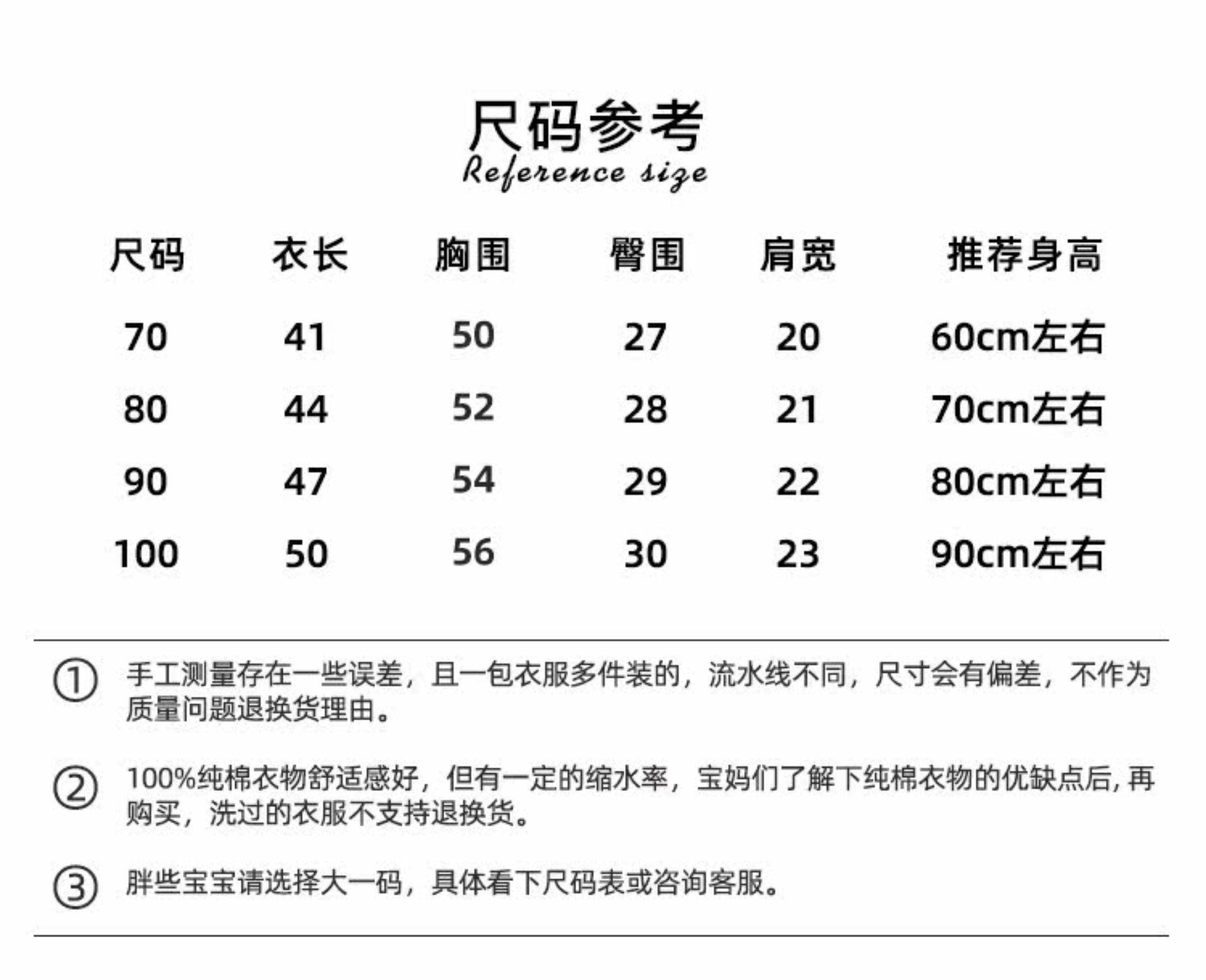 尺码参考
Reference size

| 尺码 | 衣长 | 胸围 | 臀围 | 肩宽 | 推荐身高 |
|---|---|---|---|---|---|
| 70 | 41 | 50 | 27 | 20 | 60cm左右 |
| 80 | 44 | 52 | 28 | 21 | 70cm左右 |
| 90 | 47 | 54 | 29 | 22 | 80cm左右 |
| 100 | 50 | 56 | 30 | 23 | 90cm左右 |

① 手工测量存在一些误差，且一包衣服多件装的，流水线不同，尺寸会有偏差，不作为质量问题退换货理由。

② 100%纯棉衣物舒适感好，但有一定的缩水率，宝妈们了解下纯棉衣物的优缺点后，再购买，洗过的衣服不支持退换货。

③ 胖些宝宝请选择大一码，具体看下尺码表或咨询客服。